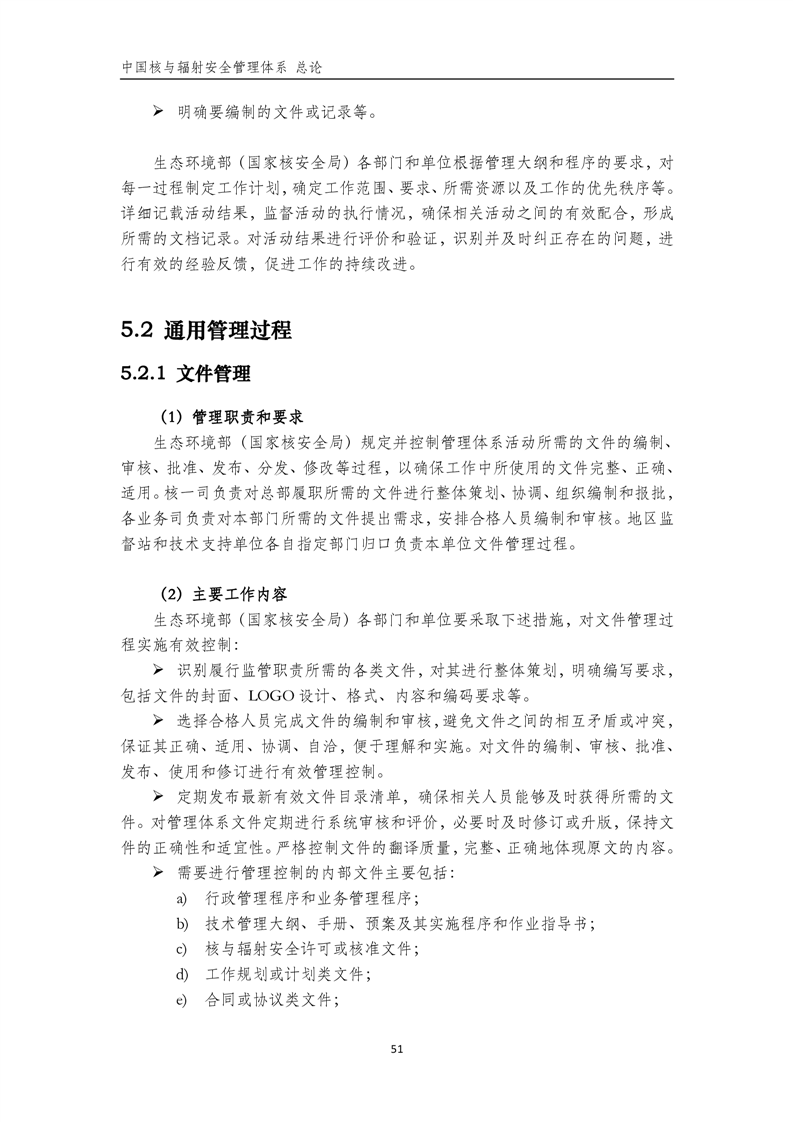 中国核与辐射安全管理体系 总论

➢ 明确要编制的文件或记录等。

生态环境部（国家核安全局）各部门和单位根据管理大纲和程序的要求，对每一过程制定工作计划，确定工作范围、要求、所需资源以及工作的优先秩序等。详细记载活动结果，监督活动的执行情况，确保相关活动之间的有效配合，形成所需的文档记录。对活动结果进行评价和验证，识别并及时纠正存在的问题，进行有效的经验反馈，促进工作的持续改进。

5.2 通用管理过程

5.2.1 文件管理

（1）管理职责和要求

生态环境部（国家核安全局）规定并控制管理体系活动所需的文件的编制、审核、批准、发布、分发、修改等过程，以确保工作中所使用的文件完整、正确、适用。核一司负责对总部履职所需的文件进行整体策划、协调、组织编制和报批，各业务司负责对本部门所需的文件提出需求，安排合格人员编制和审核。地区监督站和技术支持单位各自指定部门归口负责本单位文件管理过程。

（2）主要工作内容

生态环境部（国家核安全局）各部门和单位要采取下述措施，对文件管理过程实施有效控制：

➢ 识别履行监管职责所需的各类文件，对其进行整体策划，明确编写要求，包括文件的封面、LOGO 设计、格式、内容和编码要求等。

➢ 选择合格人员完成文件的编制和审核，避免文件之间的相互矛盾或冲突，保证其正确、适用、协调、自洽，便于理解和实施。对文件的编制、审核、批准、发布、使用和修订进行有效管理控制。

➢ 定期发布最新有效文件目录清单，确保相关人员能够及时获得所需的文件。对管理体系文件定期进行系统审核和评价，必要时及时修订或升版，保持文件的正确性和适宜性。严格控制文件的翻译质量，完整、正确地体现原文的内容。

➢ 需要进行管理控制的内部文件主要包括：

a) 行政管理程序和业务管理程序；

b) 技术管理大纲、手册、预案及其实施程序和作业指导书；

c) 核与辐射安全许可或核准文件；

d) 工作规划或计划类文件；

e) 合同或协议类文件；

51